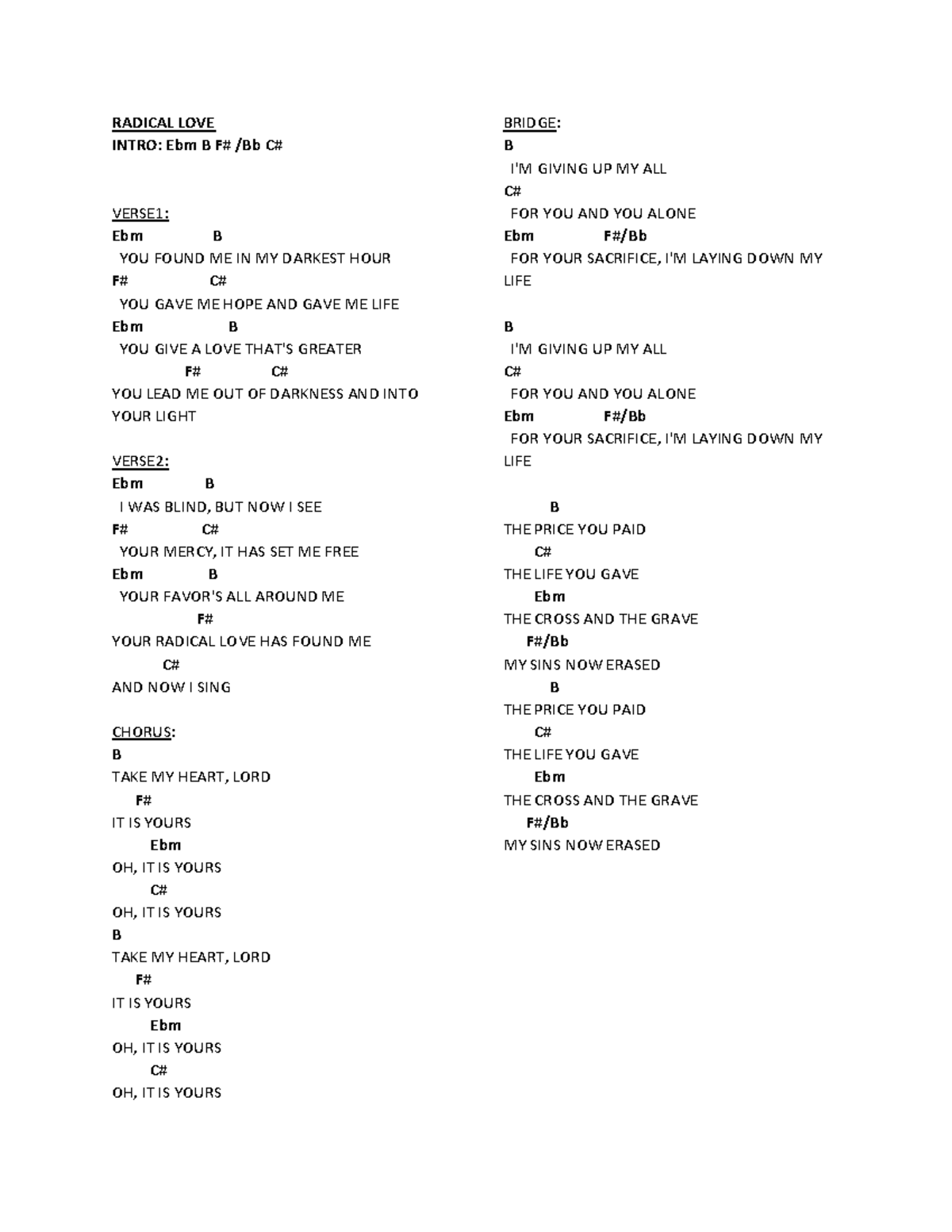 RADICAL LOVE
INTRO: Ebm B F# /Bb C#

VERSE1:
Ebm B
YOU FOUND ME IN MY DARKEST HOUR
F# C#
YOU GAVE ME HOPE AND GAVE ME LIFE
Ebm B
YOU GIVE A LOVE THAT'S GREATER
F# C#
YOU LEAD ME OUT OF DARKNESS AND INTO YOUR LIGHT

VERSE2:
Ebm B
I WAS BLIND, BUT NOW I SEE
F# C#
YOUR MERCY, IT HAS SET ME FREE
Ebm B
YOUR FAVOR'S ALL AROUND ME
F#
YOUR RADICAL LOVE HAS FOUND ME
C#
AND NOW I SING

CHORUS:
B
TAKE MY HEART, LORD
F#
IT IS YOURS
Ebm
OH, IT IS YOURS
C#
OH, IT IS YOURS
B
TAKE MY HEART, LORD
F#
IT IS YOURS
Ebm
OH, IT IS YOURS
C#
OH, IT IS YOURS

BRIDGE:
B
I'M GIVING UP MY ALL
C#
FOR YOU AND YOU ALONE
Ebm F#/Bb
FOR YOUR SACRIFICE, I'M LAYING DOWN MY LIFE

B
I'M GIVING UP MY ALL
C#
FOR YOU AND YOU ALONE
Ebm F#/Bb
FOR YOUR SACRIFICE, I'M LAYING DOWN MY LIFE

B
THE PRICE YOU PAID
C#
THE LIFE YOU GAVE
Ebm
THE CROSS AND THE GRAVE
F#/Bb
MY SINS NOW ERASED
B
THE PRICE YOU PAID
C#
THE LIFE YOU GAVE
Ebm
THE CROSS AND THE GRAVE
F#/Bb
MY SINS NOW ERASED